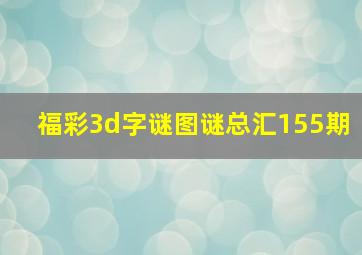 福彩3d字谜图谜总汇155期